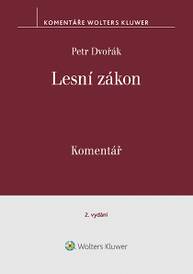 KOMENTÁŘE WOLTERS KLUWER

Petr Dvořák

Lesní zákon

Komentář

2. vydání

Wolters Kluwer